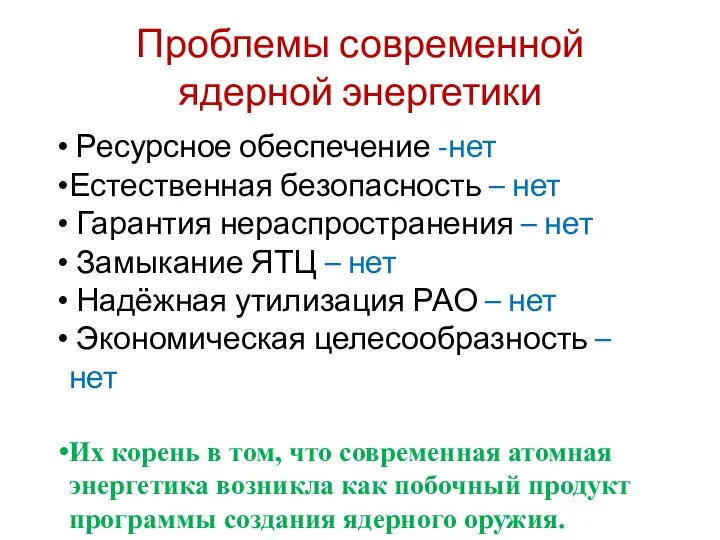 Проблемы современной ядерной энергетики

• Ресурсное обеспечение -нет
•Естественная безопасность – нет
• Гарантия нераспространения – нет
• Замыкание ЯТЦ – нет
• Надёжная утилизация РАО – нет
• Экономическая целесообразность – нет

•Их корень в том, что современная атомная энергетика возникла как побочный продукт программы создания ядерного оружия.